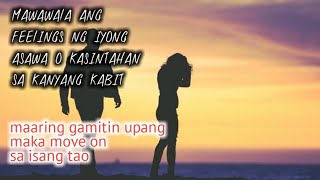 MAWAWALA ANG FEELINGS NG IYONG ASAWA O KASINTAHAN SA KANYANG KABIT

maaring gamitin upang maka move on sa isang tao